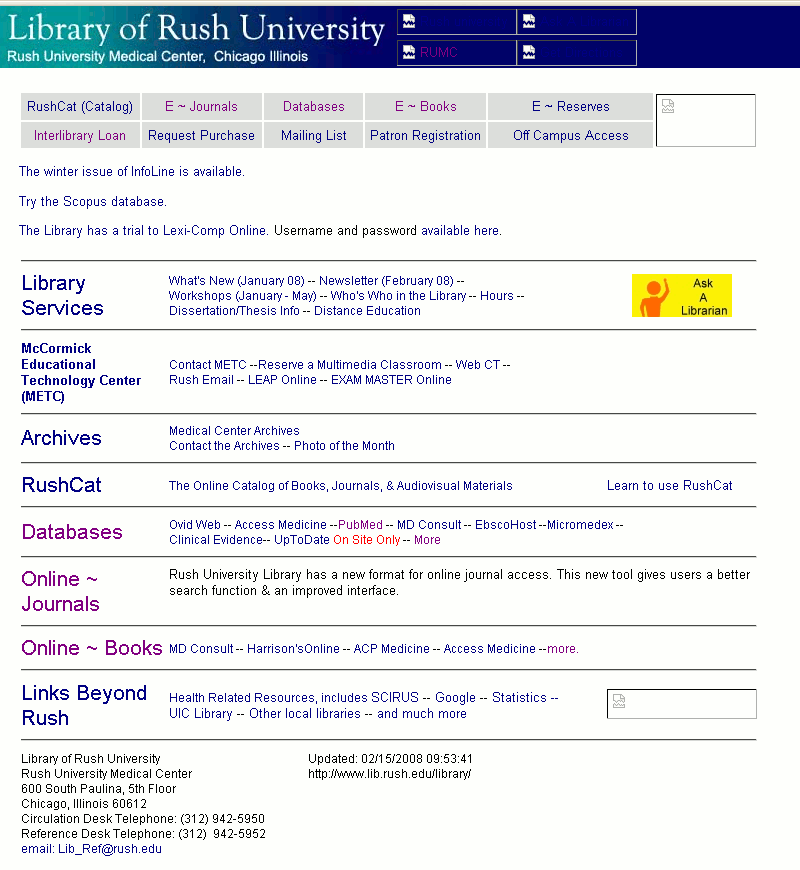 Library of Rush University
Rush University Medical Center, Chicago Illinois

RUMC

| RushCat (Catalog) | E ~ Journals | Databases | E ~ Books | E ~ Reserves |
|---|---|---|---|---|
| Interlibrary Loan | Request Purchase | Mailing List | Patron Registration | Off Campus Access |

The winter issue of InfoLine is available.

Try the Scopus database.

The Library has a trial to Lexi-Comp Online. Username and password available here.

Library Services

What's New (January 08) -- Newsletter (February 08) -- Workshops (January - May) -- Who's Who in the Library -- Hours -- Dissertation/Thesis Info -- Distance Education

Ask A Librarian

McCormick Educational Technology Center (METC)

Contact METC --Reserve a Multimedia Classroom -- Web CT -- Rush Email -- LEAP Online -- EXAM MASTER Online

Archives

Medical Center Archives
Contact the Archives -- Photo of the Month

RushCat

The Online Catalog of Books, Journals, & Audiovisual Materials

Learn to use RushCat

Databases

Ovid Web -- Access Medicine --PubMed -- MD Consult -- EbscoHost --Micromedex -- Clinical Evidence-- UpToDate On Site Only -- More

Online ~ Journals

Rush University Library has a new format for online journal access. This new tool gives users a better search function & an improved interface.

Online ~ Books

MD Consult -- Harrison'sOnline -- ACP Medicine -- Access Medicine --more.

Links Beyond Rush

Health Related Resources, includes SCIRUS -- Google -- Statistics -- UIC Library -- Other local libraries -- and much more

Library of Rush University
Rush University Medical Center
600 South Paulina, 5th Floor
Chicago, Illinois 60612
Circulation Desk Telephone: (312) 942-5950
Reference Desk Telephone: (312) 942-5952
email: Lib_Ref@rush.edu

Updated: 02/15/2008 09:53:41
http://www.lib.rush.edu/library/